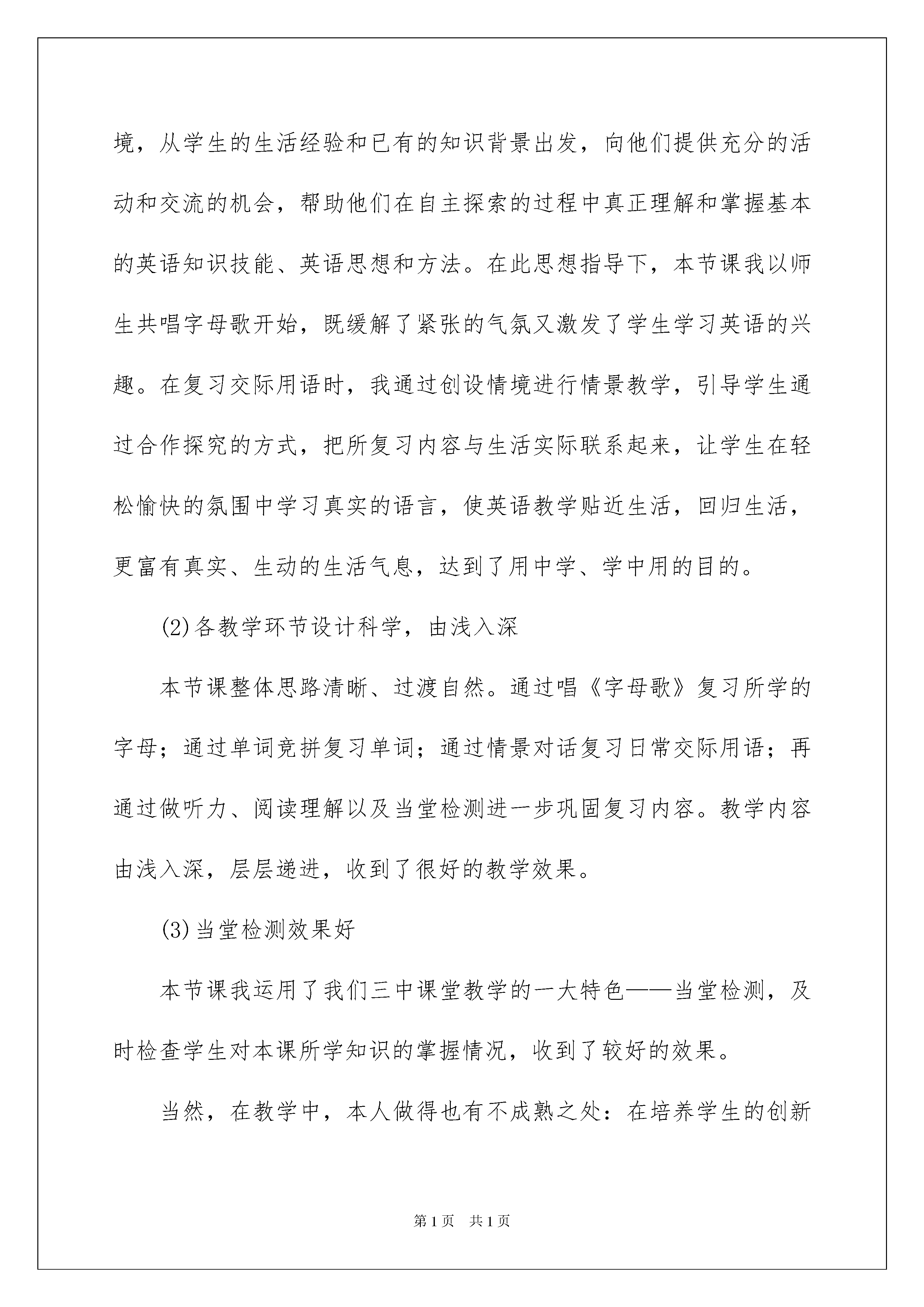 境，从学生的生活经验和已有的知识背景出发，向他们提供充分的活动和交流的机会，帮助他们在自主探索的过程中真正理解和掌握基本的英语知识技能、英语思想和方法。在此思想指导下，本节课我以师生共唱字母歌开始，既缓解了紧张的气氛又激发了学生学习英语的兴趣。在复习交际用语时，我通过创设情境进行情景教学，引导学生通过合作探究的方式，把所复习内容与生活实际联系起来，让学生在轻松愉快的氛围中学习真实的语言，使英语教学贴近生活，回归生活，更富有真实、生动的生活气息，达到了用中学、学中用的目的。

(2)各教学环节设计科学，由浅入深

本节课整体思路清晰、过渡自然。通过唱《字母歌》复习所学的字母；通过单词竞拼复习单词；通过情景对话复习日常交际用语；再通过做听力、阅读理解以及当堂检测进一步巩固复习内容。教学内容由浅入深，层层递进，收到了很好的教学效果。

(3)当堂检测效果好

本节课我运用了我们三中课堂教学的一大特色——当堂检测，及时检查学生对本课所学知识的掌握情况，收到了较好的效果。

当然，在教学中，本人做得也有不成熟之处：在培养学生的创新

第1页　共1页